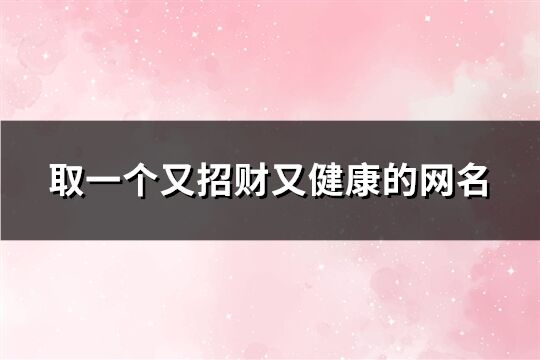 取一个又招财又健康的网名